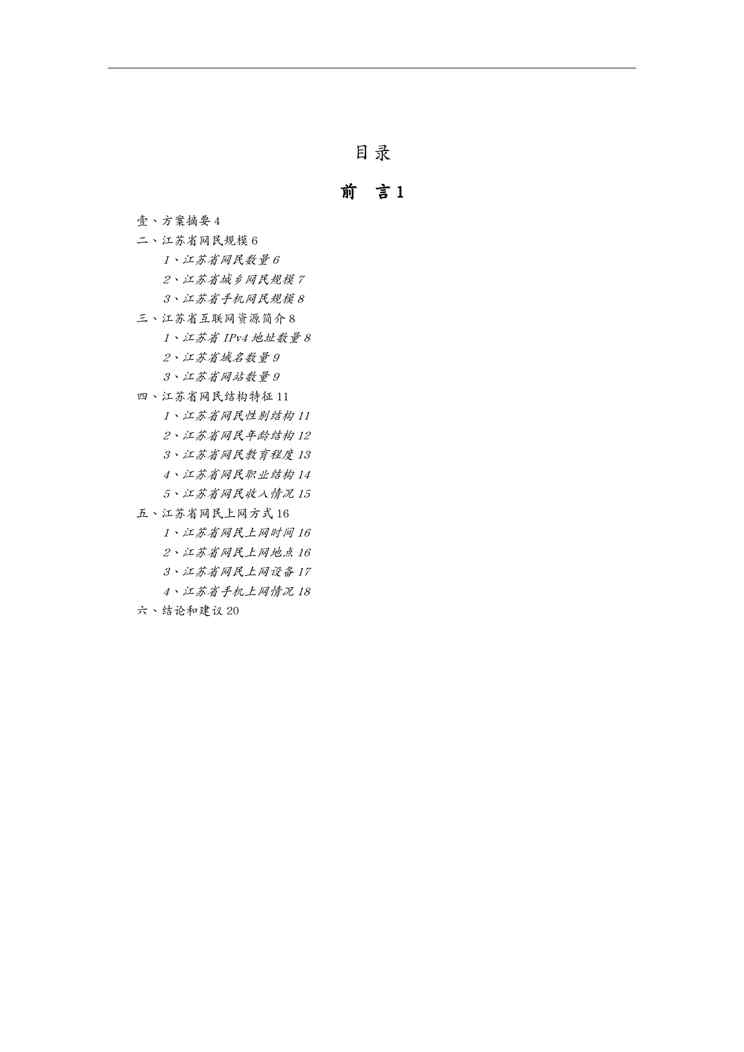 目录

前 言1

壹、方案摘要4
二、江苏省网民规模6
1、江苏省网民数量6
2、江苏省城乡网民规模7
3、江苏省手机网民规模8
三、江苏省互联网资源简介8
1、江苏省IPv4地址数量8
2、江苏省域名数量9
3、江苏省网站数量9
四、江苏省网民结构特征11
1、江苏省网民性别结构11
2、江苏省网民年龄结构12
3、江苏省网民教育程度13
4、江苏省网民职业结构14
5、江苏省网民收入情况15
五、江苏省网民上网方式16
1、江苏省网民上网时间16
2、江苏省网民上网地点16
3、江苏省网民上网设备17
4、江苏省手机上网情况18
六、结论和建议20